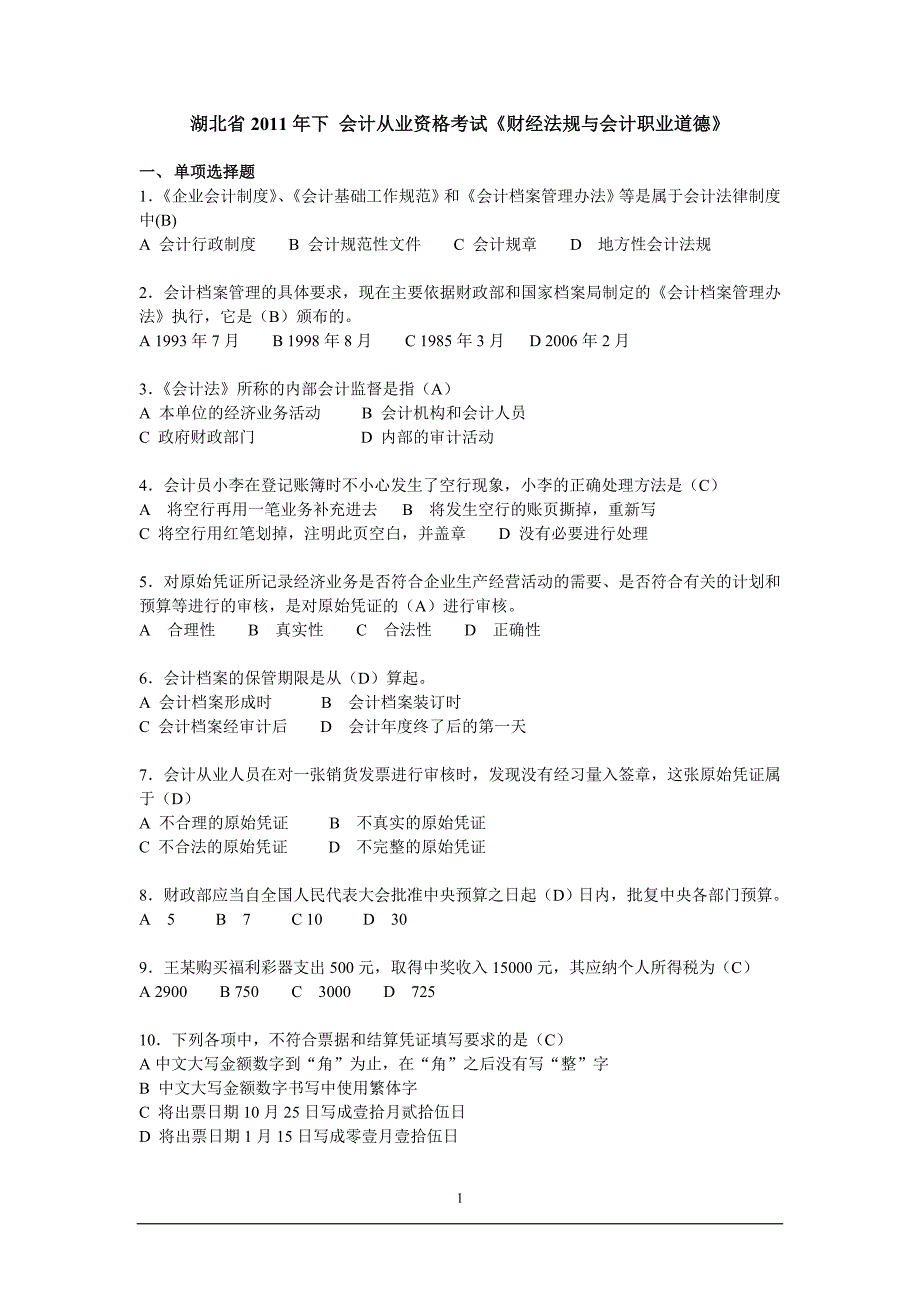 湖北省 2011 年下 会计从业资格考试《财经法规与会计职业道德》

一、单项选择题

1.《企业会计制度》、《会计基础工作规范》和《会计档案管理办法》等是属于会计法律制度中(B)
A 会计行政制度 B 会计规范性文件 C 会计规章 D 地方性会计法规

2.会计档案管理的具体要求，现在主要依据财政部和国家档案局制定的《会计档案管理办法》执行，它是（B）颁布的。
A 1993 年 7 月 B 1998 年 8 月 C 1985 年 3 月 D 2006 年 2 月

3.《会计法》所称的内部会计监督是指（A）
A 本单位的经济业务活动 B 会计机构和会计人员
C 政府财政部门 D 内部的审计活动

4.会计员小李在登记账簿时不小心发生了空行现象，小李的正确处理方法是（C）
A 将空行再用一笔业务补充进去 B 将发生空行的账页撕掉，重新写
C 将空行用红笔划掉，注明此页空白，并盖章 D 没有必要进行处理

5.对原始凭证所记录经济业务是否符合企业生产经营活动的需要、是否符合有关的计划和预算等进行的审核，是对原始凭证的（A）进行审核。
A 合理性 B 真实性 C 合法性 D 正确性

6.会计档案的保管期限是从（D）算起。
A 会计档案形成时 B 会计档案装订时
C 会计档案经审计后 D 会计年度终了后的第一天

7.会计从业人员在对一张销货发票进行审核时，发现没有经习量入签章，这张原始凭证属于（D）
A 不合理的原始凭证 B 不真实的原始凭证
C 不合法的原始凭证 D 不完整的原始凭证

8.财政部应当自全国人民代表大会批准中央预算之日起（D）日内，批复中央各部门预算。
A 5 B 7 C 10 D 30

9.王某购买福利彩器支出 500 元，取得中奖收入 15000 元，其应纳个人所得税为（C）
A 2900 B 750 C 3000 D 725

10.下列各项中，不符合票据和结算凭证填写要求的是（C）
A 中文大写金额数字到“角”为止，在“角”之后没有写“整”字
B 中文大写金额数字书写中使用繁体字
C 将出票日期 10 月 25 日写成壹拾月贰拾伍日
D 将出票日期 1 月 15 日写成零壹月壹拾伍日

1